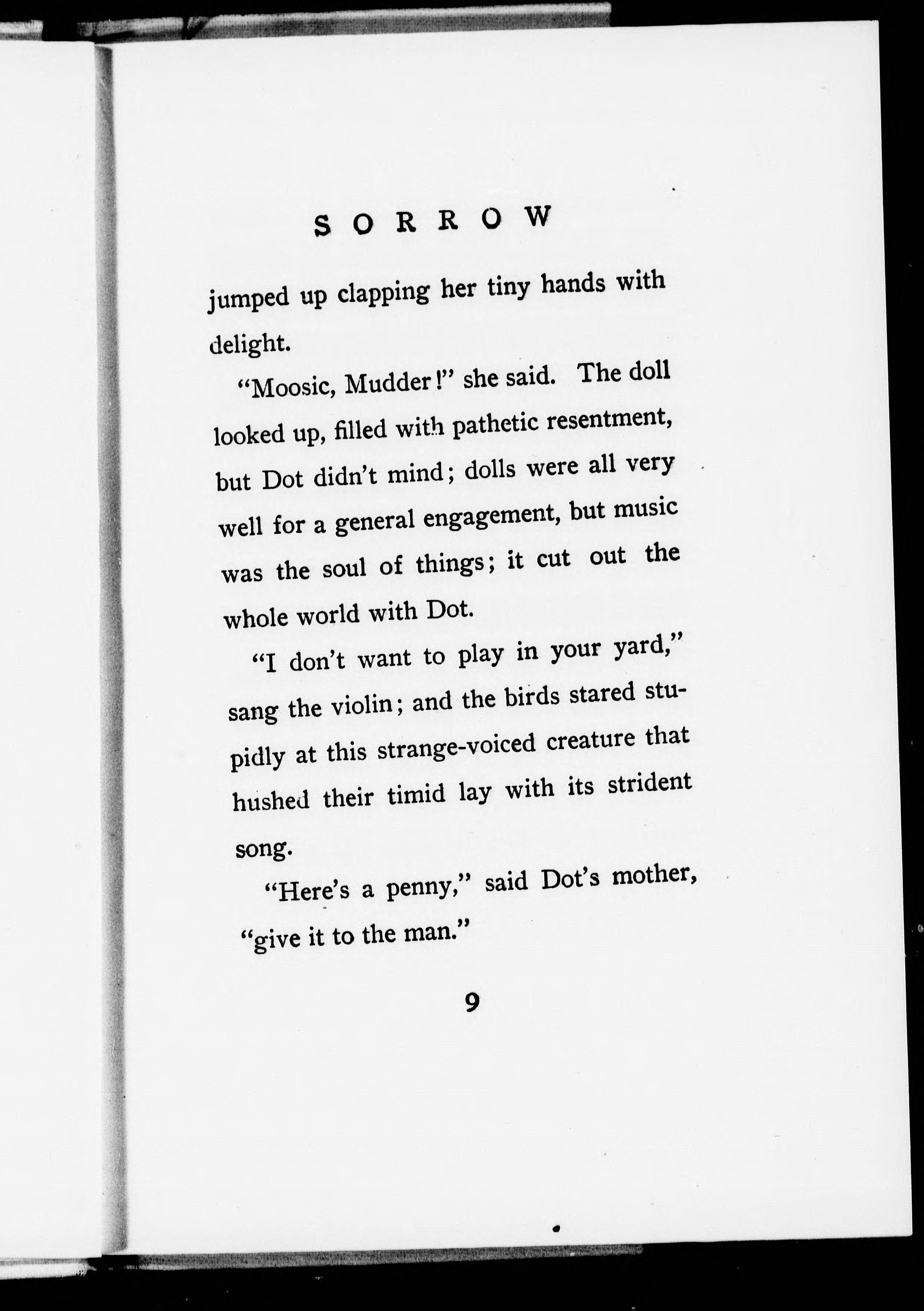 SORROW

jumped up clapping her tiny hands with delight.

"Moosic, Mudder!" she said. The doll looked up, filled with pathetic resentment, but Dot didn't mind; dolls were all very well for a general engagement, but music was the soul of things; it cut out the whole world with Dot.

"I don't want to play in your yard," sang the violin; and the birds stared stupidly at this strange-voiced creature that hushed their timid lay with its strident song.

"Here's a penny," said Dot's mother, "give it to the man."

9